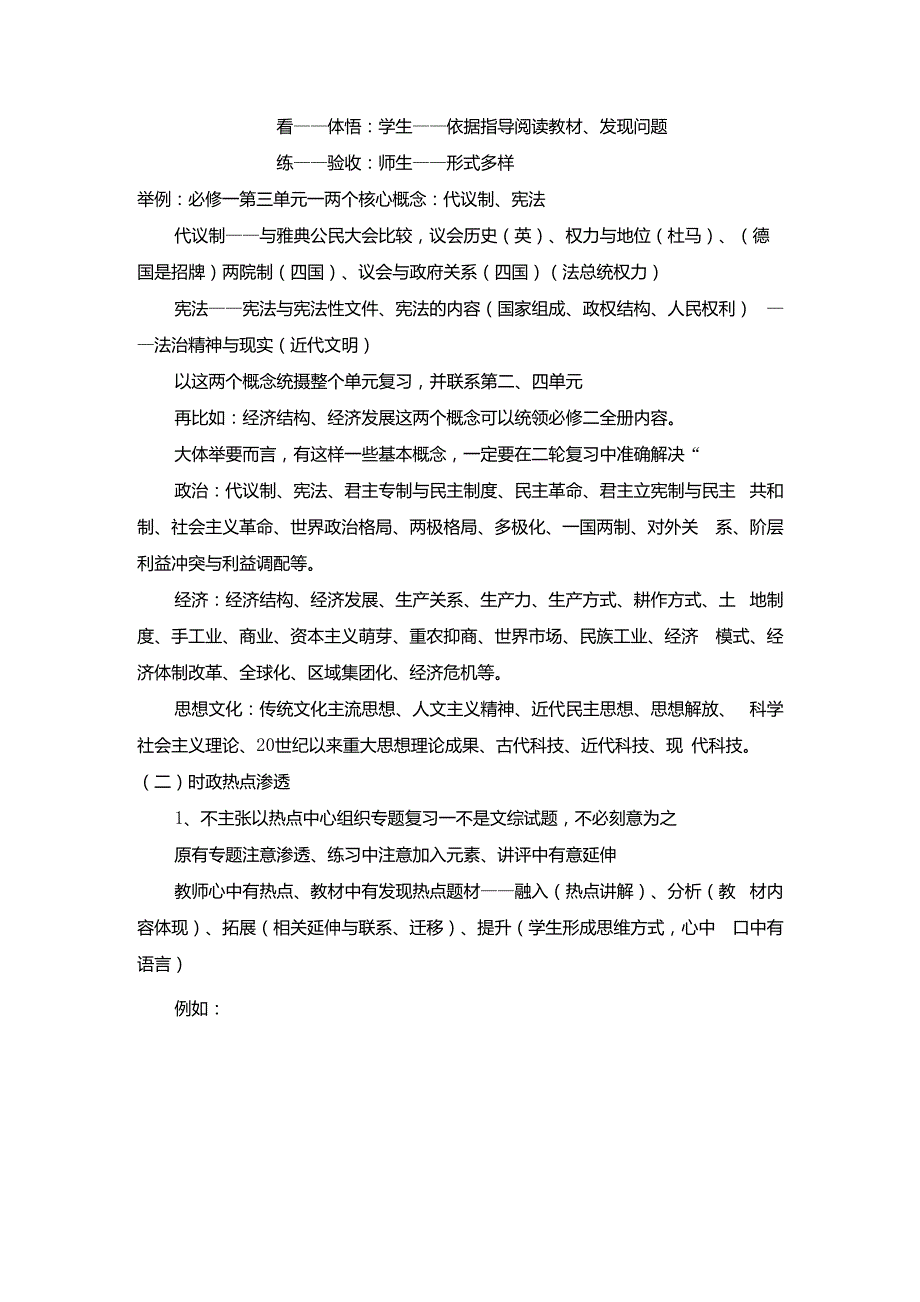 看——体悟：学生——依据指导阅读教材、发现问题

练——验收：师生——形式多样

举例：必修一第三单元一两个核心概念：代议制、宪法

代议制——与雅典公民大会比较，议会历史（英）、权力与地位（杜马）、（德国是招牌）两院制（四国）、议会与政府关系（四国）（法总统权力）

宪法——宪法与宪法性文件、宪法的内容（国家组成、政权结构、人民权利）——法治精神与现实（近代文明）

以这两个概念统摄整个单元复习，并联系第二、四单元

再比如：经济结构、经济发展这两个概念可以统领必修二全册内容。

大体举要而言，有这样一些基本概念，一定要在二轮复习中准确解决“

政治：代议制、宪法、君主专制与民主制度、民主革命、君主立宪制与民主 共和制、社会主义革命、世界政治格局、两极格局、多极化、一国两制、对外关 系、阶层利益冲突与利益调配等。

经济：经济结构、经济发展、生产关系、生产力、生产方式、耕作方式、土 地制度、手工业、商业、资本主义萌芽、重农抑商、世界市场、民族工业、经济 模式、经济体制改革、全球化、区域集团化、经济危机等。

思想文化：传统文化主流思想、人文主义精神、近代民主思想、思想解放、 科学社会主义理论、20世纪以来重大思想理论成果、古代科技、近代科技、现 代科技。

（二）时政热点渗透

1、不主张以热点中心组织专题复习一不是文综试题，不必刻意为之

原有专题注意渗透、练习中注意加入元素、讲评中有意延伸

教师心中有热点、教材中有发现热点题材——融入（热点讲解）、分析（教 材内容体现）、拓展（相关延伸与联系、迁移）、提升（学生形成思维方式，心中 口中有语言）

例如：